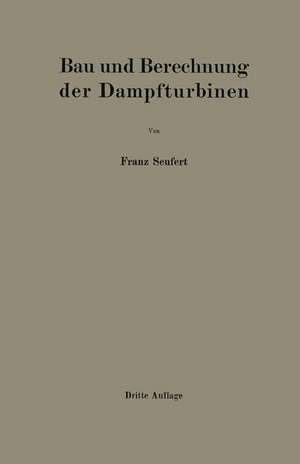 Bau und Berechnung der Dampfturbinen

Von

Franz Seufert

Dritte Auflage